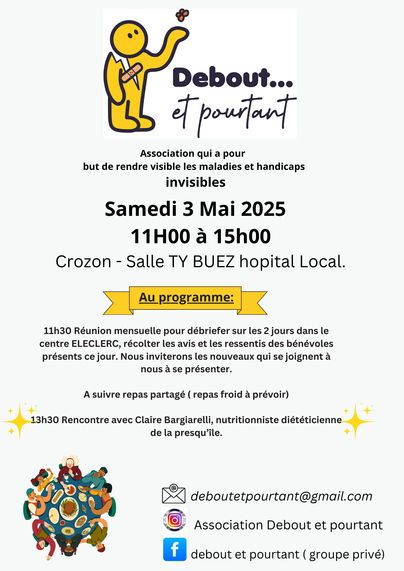 Debout...
et pourtant

Association qui a pour
but de rendre visible les maladies et handicaps
invisibles

Samedi 3 Mai 2025
11H00 à 15h00
Crozon - Salle TY BUEZ hopital Local.

Au programme:

11h30 Réunion mensuelle pour débriefer sur les 2 jours dans le centre ELECLERC, récolter les avis et les ressentis des bénévoles présents ce jour. Nous inviterons les nouveaux qui se joignent à nous à se présenter.

A suivre repas partagé ( repas froid à prévoir)

13h30 Rencontre avec Claire Bargiarelli, nutritionniste diététicienne de la presqu'île.

deboutetpourtant@gmail.com
Association Debout et pourtant
debout et pourtant ( groupe privé)